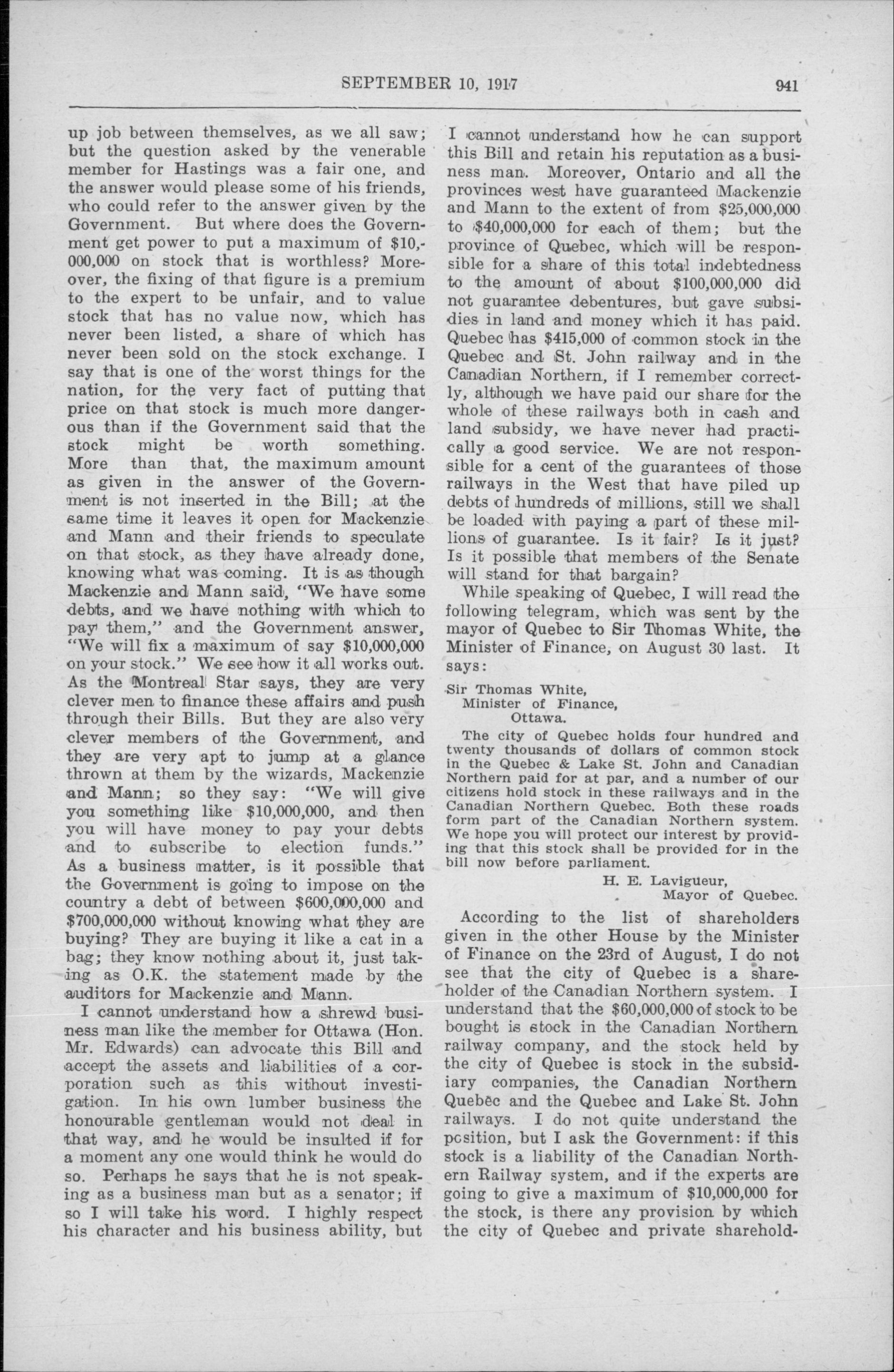 SEPTEMBER 10, 1917 941

up job between themselves, as we all saw; but the question asked by the venerable member for Hastings was a fair one, and the answer would please some of his friends, who could refer to the answer given by the Government. But where does the Government get power to put a maximum of $10,000,000 on stock that is worthless? Moreover, the fixing of that figure is a premium to the expert to be unfair, and to value stock that has no value now, which has never been listed, a share of which has never been sold on the stock exchange. I say that is one of the worst things for the nation, for the very fact of putting that price on that stock is much more dangerous than if the Government said that the stock might be worth something. More than that, the maximum amount as given in the answer of the Government is not inserted in the Bill; at the same time it leaves it open for Mackenzie and Mann and their friends to speculate on that stock, as they have already done, knowing what was coming. It is as though Mackenzie and Mann said, "We have some debts, and we have nothing with which to pay them," and the Government answer, "We will fix a maximum of say $10,000,000 on your stock." We see how it all works out. As the Montreal Star says, they are very clever men to finance these affairs and push through their Bills. But they are also very clever members of the Government, and they are very apt to jump at a glance thrown at them by the wizards, Mackenzie and Mann; so they say: "We will give you something like $10,000,000, and then you will have money to pay your debts and to subscribe to election funds." As a business matter, is it possible that the Government is going to impose on the country a debt of between $600,000,000 and $700,000,000 without knowing what they are buying? They are buying it like a cat in a bag; they know nothing about it, just taking as O.K. the statement made by the auditors for Mackenzie and Mann.

I cannot understand how a shrewd business man like the member for Ottawa (Hon. Mr. Edwards) can advocate this Bill and accept the assets and liabilities of a corporation such as this without investigation. In his own lumber business the honourable gentleman would not deal in that way, and he would be insulted if for a moment any one would think he would do so. Perhaps he says that he is not speaking as a business man but as a senator; if so I will take his word. I highly respect his character and his business ability, but I cannot understand how he can support this Bill and retain his reputation as a business man. Moreover, Ontario and all the provinces west have guaranteed Mackenzie and Mann to the extent of from $25,000,000 to $40,000,000 for each of them; but the province of Quebec, which will be responsible for a share of this total indebtedness to the amount of about $100,000,000 did not guarantee debentures, but gave subsidies in land and money which it has paid. Quebec has $415,000 of common stock in the Quebec and St. John railway and in the Canadian Northern, if I remember correctly, although we have paid our share for the whole of these railways both in cash and land subsidy, we have never had practically a good service. We are not responsible for a cent of the guarantees of those railways in the West that have piled up debts of hundreds of millions, still we shall be loaded with paying a part of these millions of guarantee. Is it fair? Is it just? Is it possible that members of the Senate will stand for that bargain?

While speaking of Quebec, I will read the following telegram, which was sent by the mayor of Quebec to Sir Thomas White, the Minister of Finance, on August 30 last. It says:

Sir Thomas White,
Minister of Finance,
Ottawa.

The city of Quebec holds four hundred and twenty thousands of dollars of common stock in the Quebec & Lake St. John and Canadian Northern paid for at par, and a number of our citizens hold stock in these railways and in the Canadian Northern Quebec. Both these roads form part of the Canadian Northern system. We hope you will protect our interest by providing that this stock shall be provided for in the bill now before parliament.

H. E. Lavigueur,
Mayor of Quebec.

According to the list of shareholders given in the other House by the Minister of Finance on the 23rd of August, I do not see that the city of Quebec is a shareholder of the Canadian Northern system. I understand that the $60,000,000 of stock to be bought is stock in the Canadian Northern railway company, and the stock held by the city of Quebec is stock in the subsidiary companies, the Canadian Northern Quebec and the Quebec and Lake St. John railways. I do not quite understand the position, but I ask the Government: if this stock is a liability of the Canadian Northern Railway system, and if the experts are going to give a maximum of $10,000,000 for the stock, is there any provision by which the city of Quebec and private sharehold-